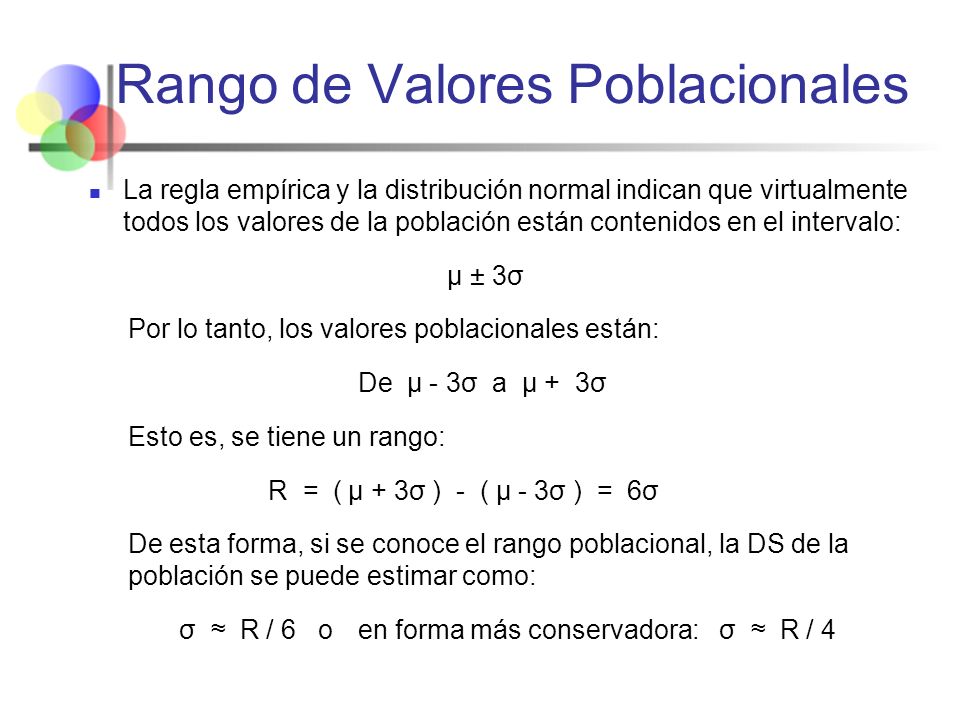 Rango de Valores Poblacionales

La regla empírica y la distribución normal indican que virtualmente todos los valores de la población están contenidos en el intervalo:

$\mu \pm 3\sigma$

Por lo tanto, los valores poblacionales están:

De $\mu - 3\sigma$ a $\mu + 3\sigma$

Esto es, se tiene un rango:

$R = (\mu + 3\sigma) - (\mu - 3\sigma) = 6\sigma$

De esta forma, si se conoce el rango poblacional, la DS de la población se puede estimar como:

$\sigma \approx R / 6$ o en forma más conservadora: $\sigma \approx R / 4$